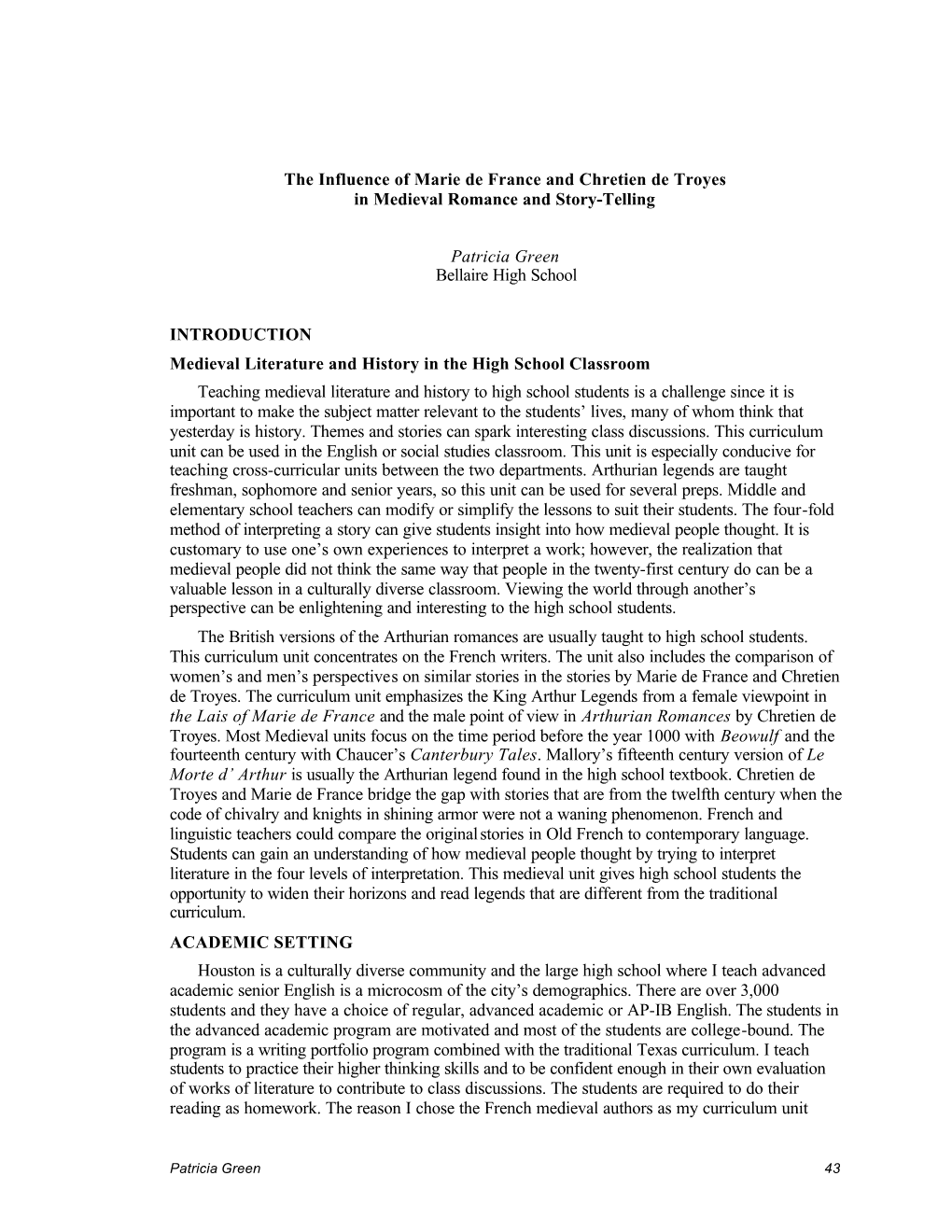 The Influence of Marie de France and Chretien de Troyes
in Medieval Romance and Story-Telling

Patricia Green
Bellaire High School

INTRODUCTION

Medieval Literature and History in the High School Classroom

Teaching medieval literature and history to high school students is a challenge since it is important to make the subject matter relevant to the students' lives, many of whom think that yesterday is history. Themes and stories can spark interesting class discussions. This curriculum unit can be used in the English or social studies classroom. This unit is especially conducive for teaching cross-curricular units between the two departments. Arthurian legends are taught freshman, sophomore and senior years, so this unit can be used for several preps. Middle and elementary school teachers can modify or simplify the lessons to suit their students. The four-fold method of interpreting a story can give students insight into how medieval people thought. It is customary to use one's own experiences to interpret a work; however, the realization that medieval people did not think the same way that people in the twenty-first century do can be a valuable lesson in a culturally diverse classroom. Viewing the world through another's perspective can be enlightening and interesting to the high school students.

The British versions of the Arthurian romances are usually taught to high school students. This curriculum unit concentrates on the French writers. The unit also includes the comparison of women's and men's perspectives on similar stories in the stories by Marie de France and Chretien de Troyes. The curriculum unit emphasizes the King Arthur Legends from a female viewpoint in the Lais of Marie de France and the male point of view in Arthurian Romances by Chretien de Troyes. Most Medieval units focus on the time period before the year 1000 with Beowulf and the fourteenth century with Chaucer's Canterbury Tales. Mallory's fifteenth century version of Le Morte d' Arthur is usually the Arthurian legend found in the high school textbook. Chretien de Troyes and Marie de France bridge the gap with stories that are from the twelfth century when the code of chivalry and knights in shining armor were not a waning phenomenon. French and linguistic teachers could compare the original stories in Old French to contemporary language. Students can gain an understanding of how medieval people thought by trying to interpret literature in the four levels of interpretation. This medieval unit gives high school students the opportunity to widen their horizons and read legends that are different from the traditional curriculum.

ACADEMIC SETTING

Houston is a culturally diverse community and the large high school where I teach advanced academic senior English is a microcosm of the city's demographics. There are over 3,000 students and they have a choice of regular, advanced academic or AP-IB English. The students in the advanced academic program are motivated and most of the students are college-bound. The program is a writing portfolio program combined with the traditional Texas curriculum. I teach students to practice their higher thinking skills and to be confident enough in their own evaluation of works of literature to contribute to class discussions. The students are required to do their reading as homework. The reason I chose the French medieval authors as my curriculum unit

Patricia Green 43